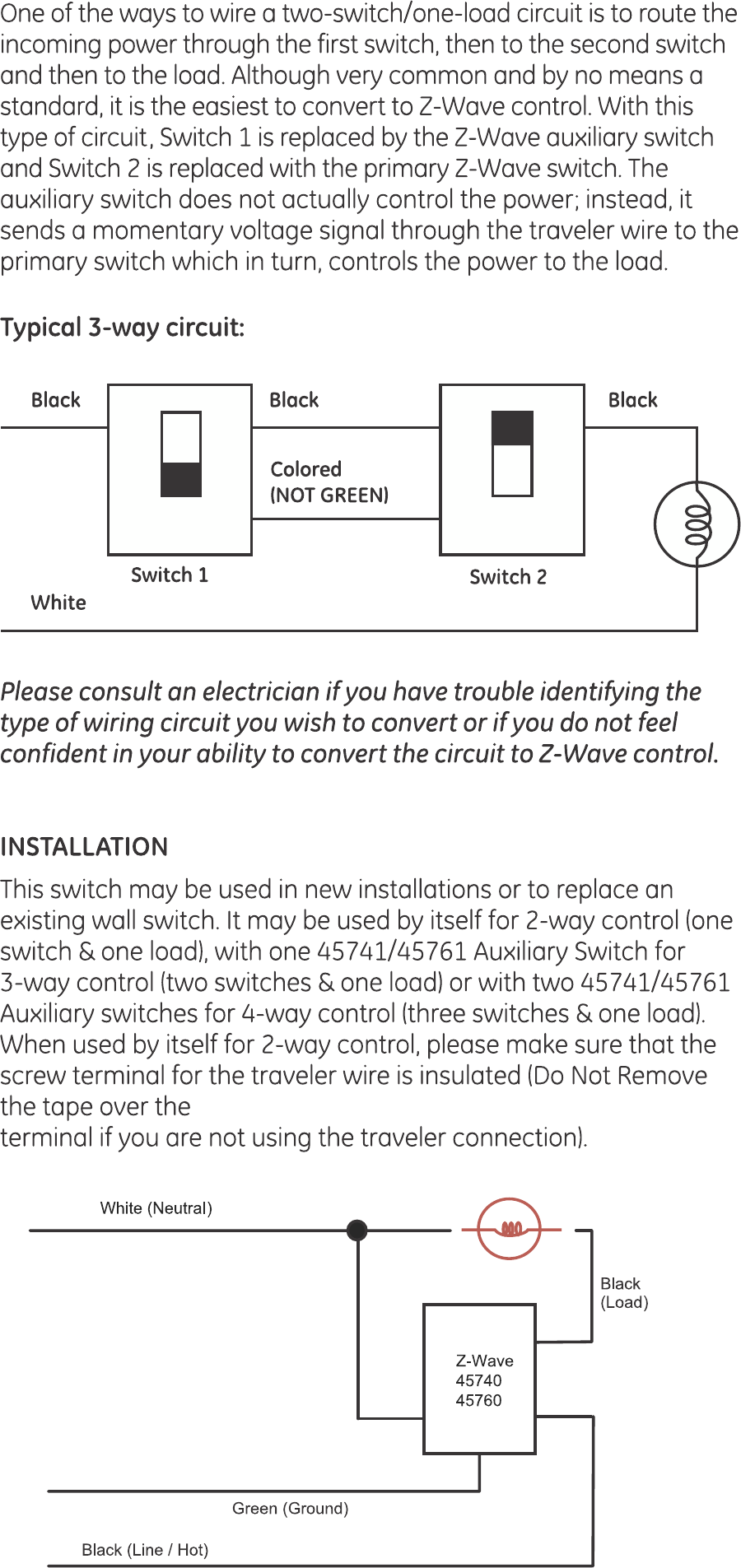 One of the ways to wire a two-switch/one-load circuit is to route the incoming power through the first switch, then to the second switch and then to the load. Although very common and by no means a standard, it is the easiest to convert to Z-Wave control. With this type of circuit, Switch 1 is replaced by the Z-Wave auxiliary switch and Switch 2 is replaced with the primary Z-Wave switch. The auxiliary switch does not actually control the power; instead, it sends a momentary voltage signal through the traveler wire to the primary switch which in turn, controls the power to the load.

Typical 3-way circuit:

Black

Black

Black

Colored
(NOT GREEN)

Switch 1

Switch 2

White

Please consult an electrician if you have trouble identifying the type of wiring circuit you wish to convert or if you do not feel confident in your ability to convert the circuit to Z-Wave control.

INSTALLATION

This switch may be used in new installations or to replace an existing wall switch. It may be used by itself for 2-way control (one switch & one load), with one 45741/45761 Auxiliary Switch for 3-way control (two switches & one load) or with two 45741/45761 Auxiliary switches for 4-way control (three switches & one load). When used by itself for 2-way control, please make sure that the screw terminal for the traveler wire is insulated (Do Not Remove the tape over the
terminal if you are not using the traveler connection).

White (Neutral)

Black
(Load)

Z-Wave
45740
45760

Green (Ground)

Black (Line / Hot)